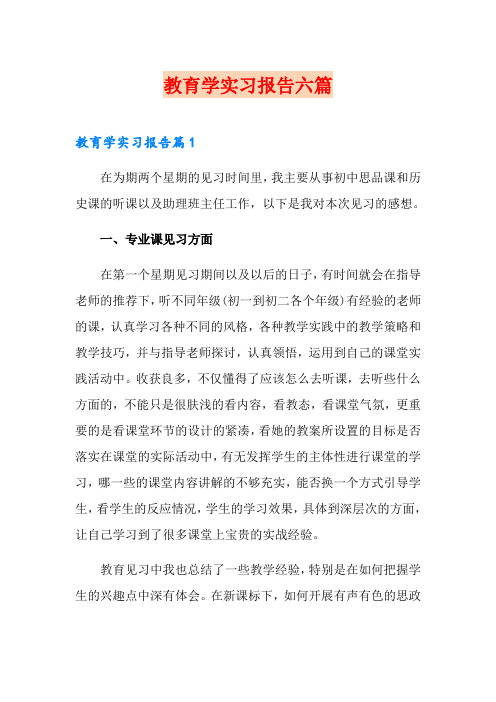 教育学实习报告六篇

教育学实习报告篇1

在为期两个星期的见习时间里，我主要从事初中思品课和历史课的听课以及助理班主任工作，以下是我对本次见习的感想。

一、专业课见习方面

在第一个星期见习期间以及以后的日子，有时间就会在指导老师的推荐下，听不同年级(初一到初二各个年级)有经验的老师的课，认真学习各种不同的风格，各种教学实践中的教学策略和教学技巧，并与指导老师探讨，认真领悟，运用到自己的课堂实践活动中。收获良多，不仅懂得了应该怎么去听课，去听些什么方面的，不能只是很肤浅的看内容，看教态，看课堂气氛，更重要的是看课堂环节的设计的紧凑，看她的教案所设置的目标是否落实在课堂的实际活动中，有无发挥学生的主体性进行课堂的学习，哪一些的课堂内容讲解的不够充实，能否换一个方式引导学生，看学生的反应情况，学生的学习效果，具体到深层次的方面，让自己学习到了很多课堂上宝贵的实战经验。

教育见习中我也总结了一些教学经验，特别是在如何把握学生的兴趣点中深有体会。在新课标下，如何开展有声有色的思政